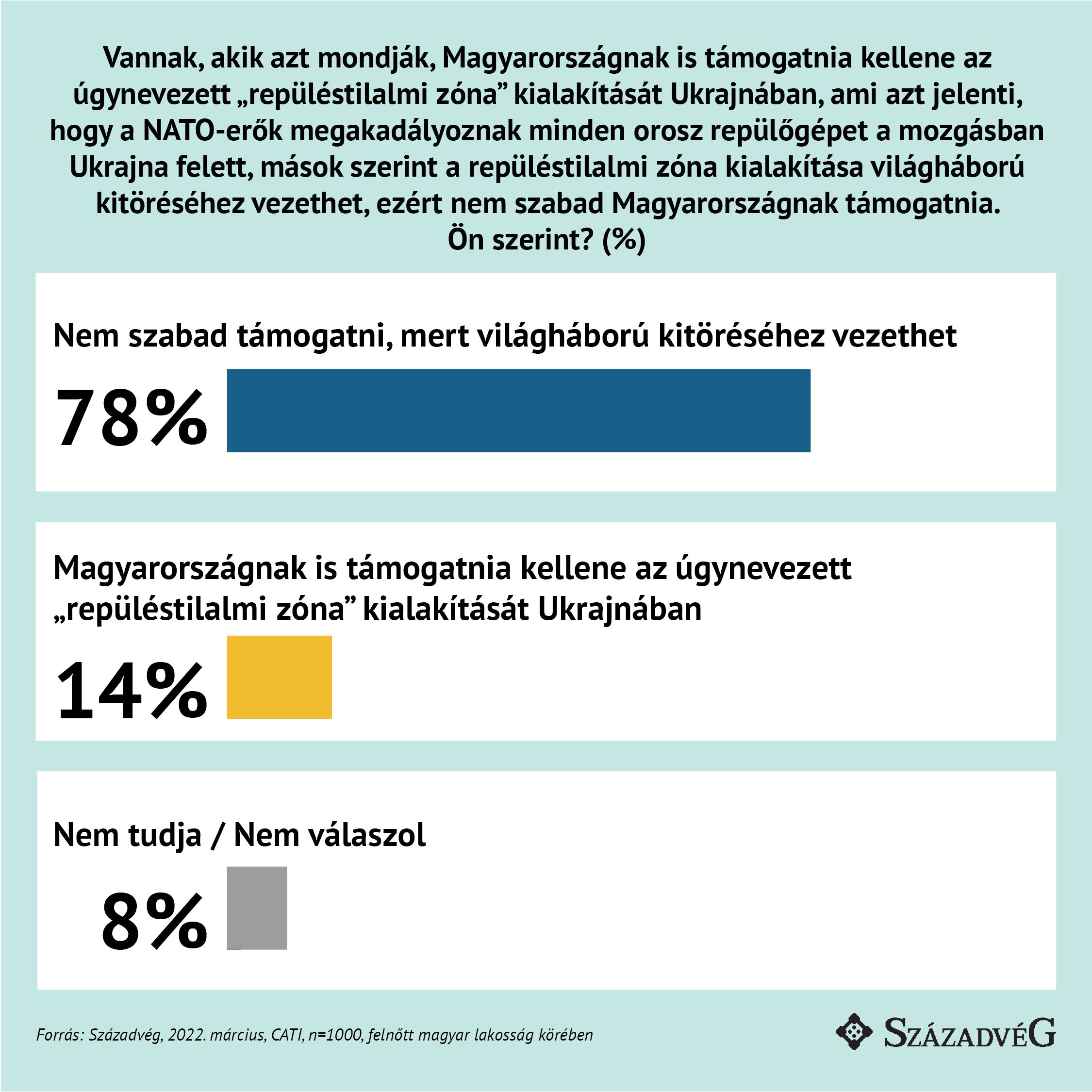 Vannak, akik azt mondják, Magyarországnak is támogatnia kellene az úgynevezett „repüléstilalmi zóna” kialakítását Ukrajnában, ami azt jelenti, hogy a NATO-erők megakadályoznak minden orosz repülőgépet a mozgásban Ukrajna felett, mások szerint a repüléstilalmi zóna kialakítása világháború kitöréséhez vezethet, ezért nem szabad Magyarországnak támogatnia. Ön szerint? (%)

Nem szabad támogatni, mert világháború kitöréséhez vezethet

78%

Magyarországnak is támogatnia kellene az úgynevezett „repüléstilalmi zóna” kialakítását Ukrajnában

14%

Nem tudja / Nem válaszol

8%

Forrás: Századvég, 2022. március, CATI, n=1000, felnőtt magyar lakosság körében

SZÁZADVÉG